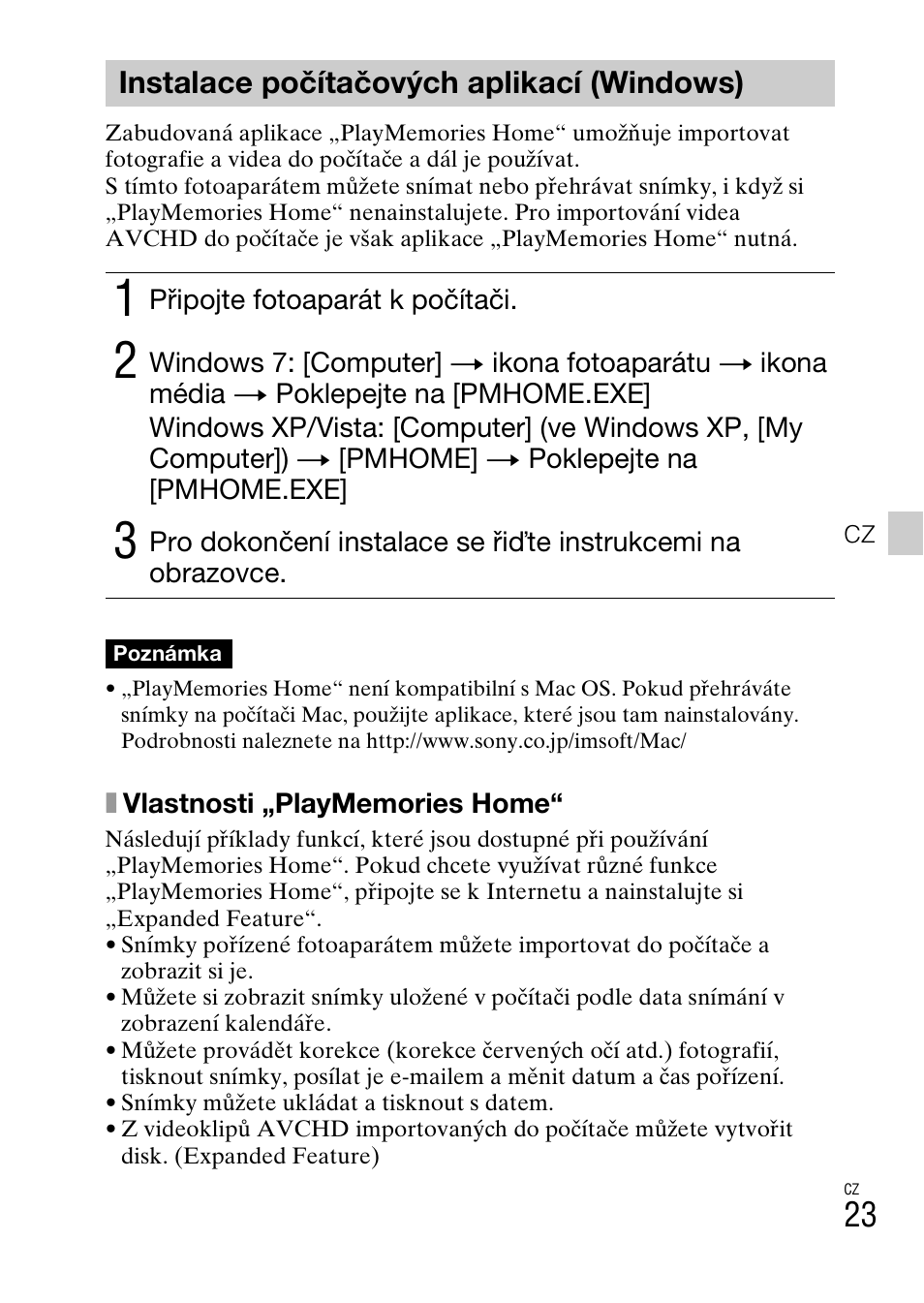 Instalace počítačových aplikací (Windows)

Zabudovaná aplikace „PlayMemories Home“ umožňuje importovat fotografie a videa do počítače a dál je používat.
S tímto fotoaparátem můžete snímat nebo přehrávat snímky, i když si „PlayMemories Home“ nenainstalujete. Pro importování videa AVCHD do počítače je však aplikace „PlayMemories Home“ nutná.

1 Připojte fotoaparát k počítači.

2 Windows 7: [Computer] → ikona fotoaparátu → ikona média → Poklepejte na [PMHOME.EXE]
Windows XP/Vista: [Computer] (ve Windows XP, [My Computer]) → [PMHOME] → Poklepejte na [PMHOME.EXE]

3 Pro dokončení instalace se řiďte instrukcemi na obrazovce.

CZ

Poznámka

• „PlayMemories Home“ není kompatibilní s Mac OS. Pokud přehráváte snímky na počítači Mac, použijte aplikace, které jsou tam nainstalovány. Podrobnosti naleznete na http://www.sony.co.jp/imsoft/Mac/

Vlastnosti „PlayMemories Home“

Následují příklady funkcí, které jsou dostupné při používání „PlayMemories Home“. Pokud chcete využívat různé funkce „PlayMemories Home“, připojte se k Internetu a nainstalujte si „Expanded Feature“.
• Snímky pořízené fotoaparátem můžete importovat do počítače a zobrazit si je.
• Můžete si zobrazit snímky uložené v počítači podle data snímání v zobrazení kalendáře.
• Můžete provádět korekce (korekce červených očí atd.) fotografií, tisknout snímky, posílat je e-mailem a měnit datum a čas pořízení.
• Snímky můžete ukládat a tisknout s datem.
• Z videoklipů AVCHD importovaných do počítače můžete vytvořit disk. (Expanded Feature)

CZ
23